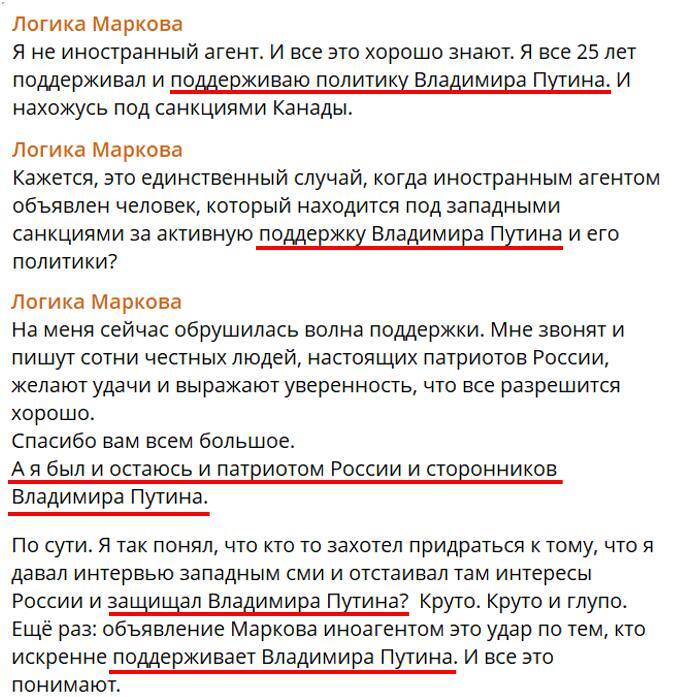 Логика Маркова
Я не иностранный агент. И все это хорошо знают. Я все 25 лет поддерживал и поддерживаю политику Владимира Путина. И нахожусь под санкциями Канады.

Логика Маркова
Кажется, это единственный случай, когда иностранным агентом объявлен человек, который находится под западными санкциями за активную поддержку Владимира Путина и его политики?

Логика Маркова
На меня сейчас обрушилась волна поддержки. Мне звонят и пишут сотни честных людей, настоящих патриотов России, желают удачи и выражают уверенность, что все разрешится хорошо.
Спасибо вам всем большое.
А я был и остаюсь и патриотом России и сторонников Владимира Путина.

По сути. Я так понял, что кто то захотел придраться к тому, что я давал интервью западным сми и отстаивал там интересы России и защищал Владимира Путина? Круто. Круто и глупо.
Ещё раз: объявление Маркова иноагентом это удар по тем, кто искренне поддерживает Владимира Путина. И все это понимают.